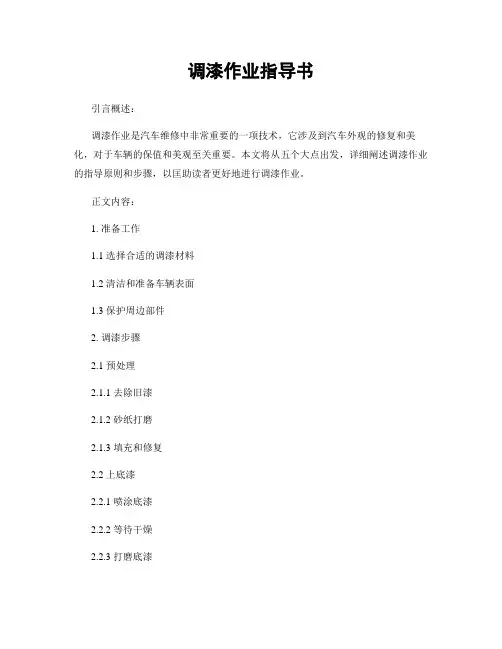 调漆作业指导书

引言概述：

调漆作业是汽车维修中非常重要的一项技术，它涉及到汽车外观的修复和美化，对于车辆的保值和美观至关重要。本文将从五个大点出发，详细阐述调漆作业的指导原则和步骤，以匡助读者更好地进行调漆作业。

正文内容：

1. 准备工作

1.1 选择合适的调漆材料

1.2 清洁和准备车辆表面

1.3 保护周边部件

2. 调漆步骤

2.1 预处理

2.1.1 去除旧漆

2.1.2 砂纸打磨

2.1.3 填充和修复

2.2 上底漆

2.2.1 喷涂底漆

2.2.2 等待干燥

2.2.3 打磨底漆